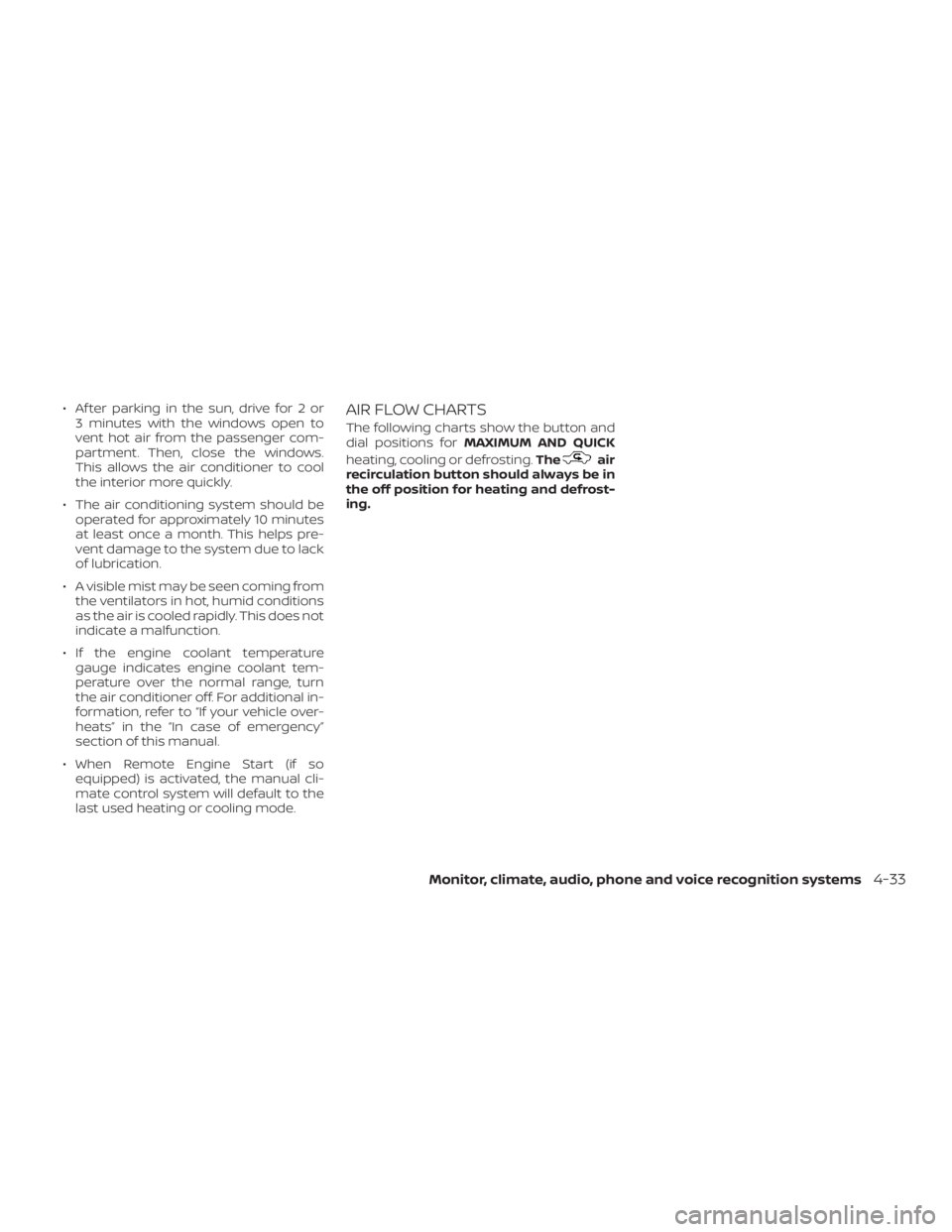 • After parking in the sun, drive for 2 or 3 minutes with the windows open to vent hot air from the passenger compartment. Then, close the windows. This allows the air conditioner to cool the interior more quickly.

• The air conditioning system should be operated for approximately 10 minutes at least once a month. This helps prevent damage to the system due to lack of lubrication.

• A visible mist may be seen coming from the ventilators in hot, humid conditions as the air is cooled rapidly. This does not indicate a malfunction.

• If the engine coolant temperature gauge indicates engine coolant temperature over the normal range, turn the air conditioner off. For additional information, refer to "If your vehicle overheats" in the "In case of emergency" section of this manual.

• When Remote Engine Start (if so equipped) is activated, the manual climate control system will default to the last used heating or cooling mode.

AIR FLOW CHARTS

The following charts show the button and dial positions for MAXIMUM AND QUICK heating, cooling or defrosting. The air recirculation button should always be in the off position for heating and defrosting.

Monitor, climate, audio, phone and voice recognition systems 4-33

carmanualsonline.info